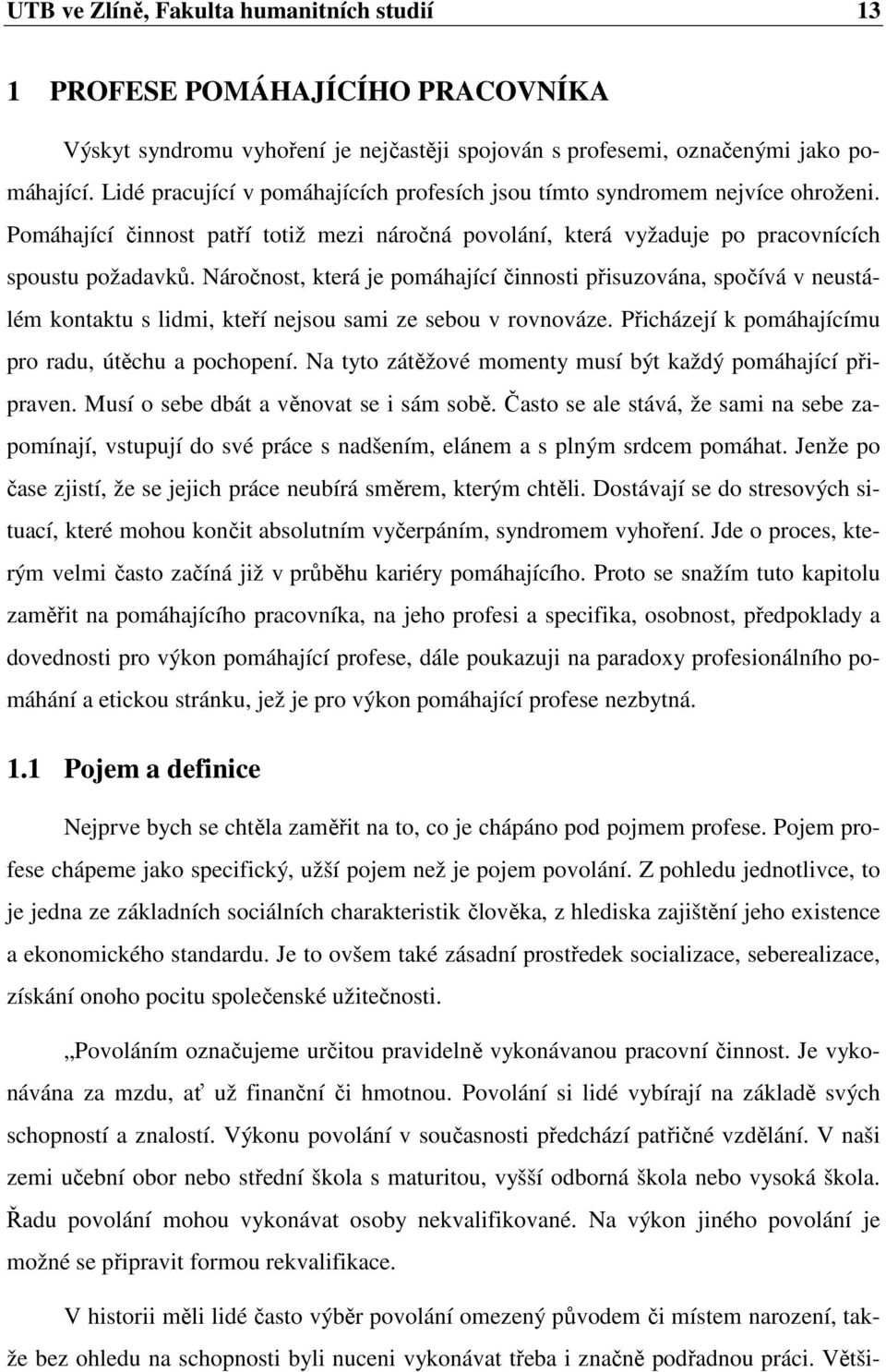 UTB ve Zlíně, Fakulta humanitních studií 13

1 PROFESE POMÁHAJÍCÍHO PRACOVNÍKA

Výskyt syndromu vyhoření je nejčastěji spojován s profesemi, označenými jako pomáhající. Lidé pracující v pomáhajících profesích jsou tímto syndromem nejvíce ohroženi. Pomáhající činnost patří totiž mezi náročná povolání, která vyžaduje po pracovnících spoustu požadavků. Náročnost, která je pomáhající činnosti přisuzována, spočívá v neustálém kontaktu s lidmi, kteří nejsou sami ze sebou v rovnováze. Přicházejí k pomáhajícímu pro radu, útěchu a pochopení. Na tyto zátěžové momenty musí být každý pomáhající připraven. Musí o sebe dbát a věnovat se i sám sobě. Často se ale stává, že sami na sebe zapomínají, vstupují do své práce s nadšením, elánem a s plným srdcem pomáhat. Jenže po čase zjistí, že se jejich práce neubírá směrem, kterým chtěli. Dostávají se do stresových situací, které mohou končit absolutním vyčerpáním, syndromem vyhoření. Jde o proces, kterým velmi často začíná již v průběhu kariéry pomáhajícího. Proto se snažím tuto kapitolu zaměřit na pomáhajícího pracovníka, na jeho profesi a specifika, osobnost, předpoklady a dovednosti pro výkon pomáhající profese, dále poukazuji na paradoxy profesionálního pomáhání a etickou stránku, jež je pro výkon pomáhající profese nezbytná.

1.1 Pojem a definice

Nejprve bych se chtěla zaměřit na to, co je chápáno pod pojmem profese. Pojem profese chápeme jako specifický, užší pojem než je pojem povolání. Z pohledu jednotlivce, to je jedna ze základních sociálních charakteristik člověka, z hlediska zajištění jeho existence a ekonomického standardu. Je to ovšem také zásadní prostředek socializace, seberealizace, získání onoho pocitu společenské užitečnosti.

„Povoláním označujeme určitou pravidelně vykonávanou pracovní činnost. Je vykonávána za mzdu, ať už finanční či hmotnou. Povolání si lidé vybírají na základě svých schopností a znalostí. Výkonu povolání v současnosti předchází patřičné vzdělání. V naši zemi učební obor nebo střední škola s maturitou, vyšší odborná škola nebo vysoká škola. Řadu povolání mohou vykonávat osoby nekvalifikované. Na výkon jiného povolání je možné se připravit formou rekvalifikace.

V historii měli lidé často výběr povolání omezený původem či místem narození, takže bez ohledu na schopnosti byli nuceni vykonávat třeba i značně podřadnou práci. Větši-